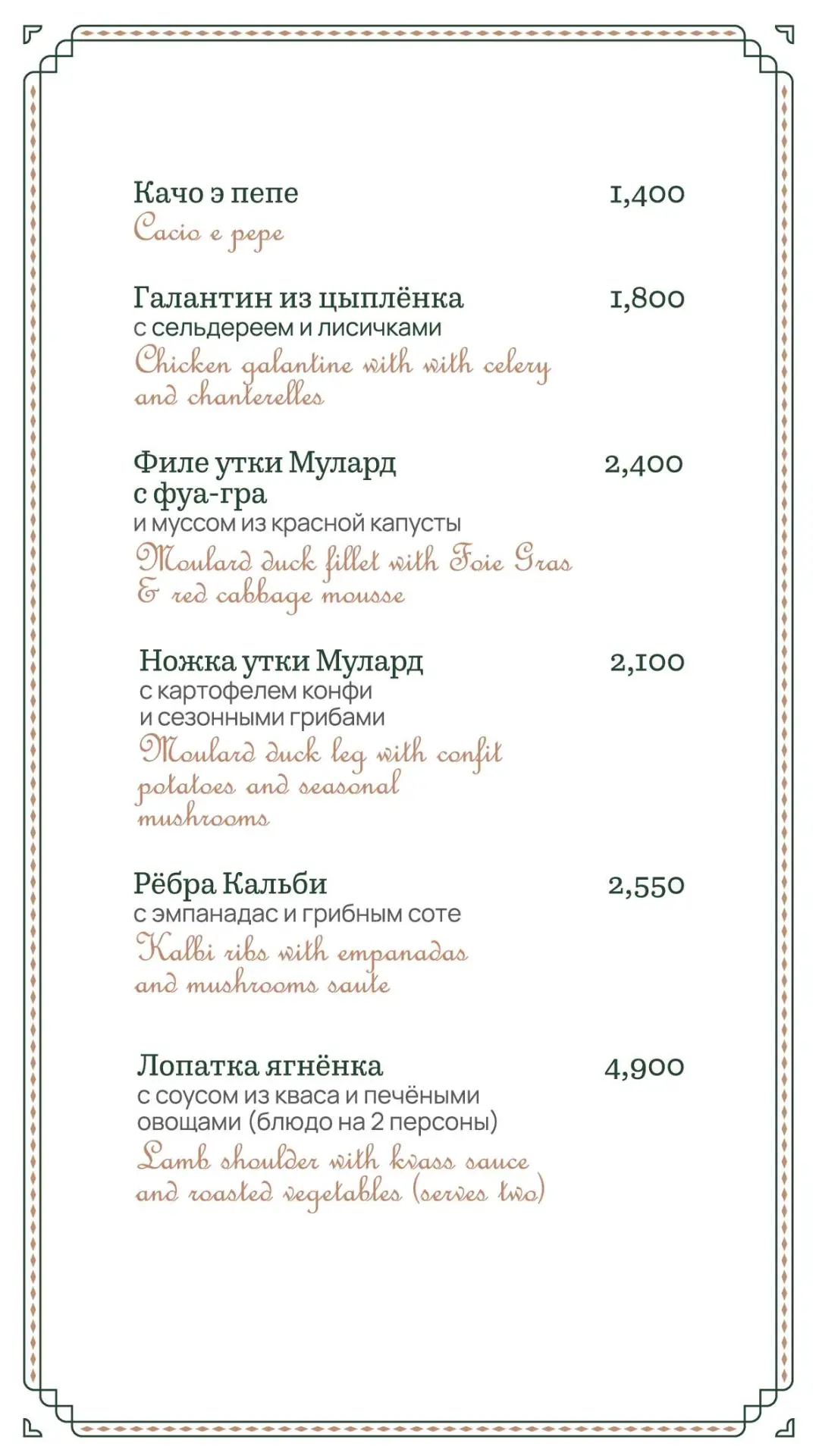 Качо э пепе
1,400
Cacio e pepe

Галантин из цыплёнка
1,800
с сельдереем и лисичками
Chicken galantine with with celery and chanterelles

Филе утки Мулард с фуа-гра
2,400
и муссом из красной капусты
Moulard duck fillet with Foie Gras & red cabbage mousse

Ножка утки Мулард
2,100
с картофелем конфи и сезонными грибами
Moulard duck leg with confit potatoes and seasonal mushrooms

Рёбра Кальби
2,550
с эмпанадас и грибным соте
Kalbi ribs with empanadas and mushrooms saute

Лопатка ягнёнка
4,900
с соусом из кваса и печёными овощами (блюдо на 2 персоны)
Lamb shoulder with kvass sauce and roasted vegetables (serves two)